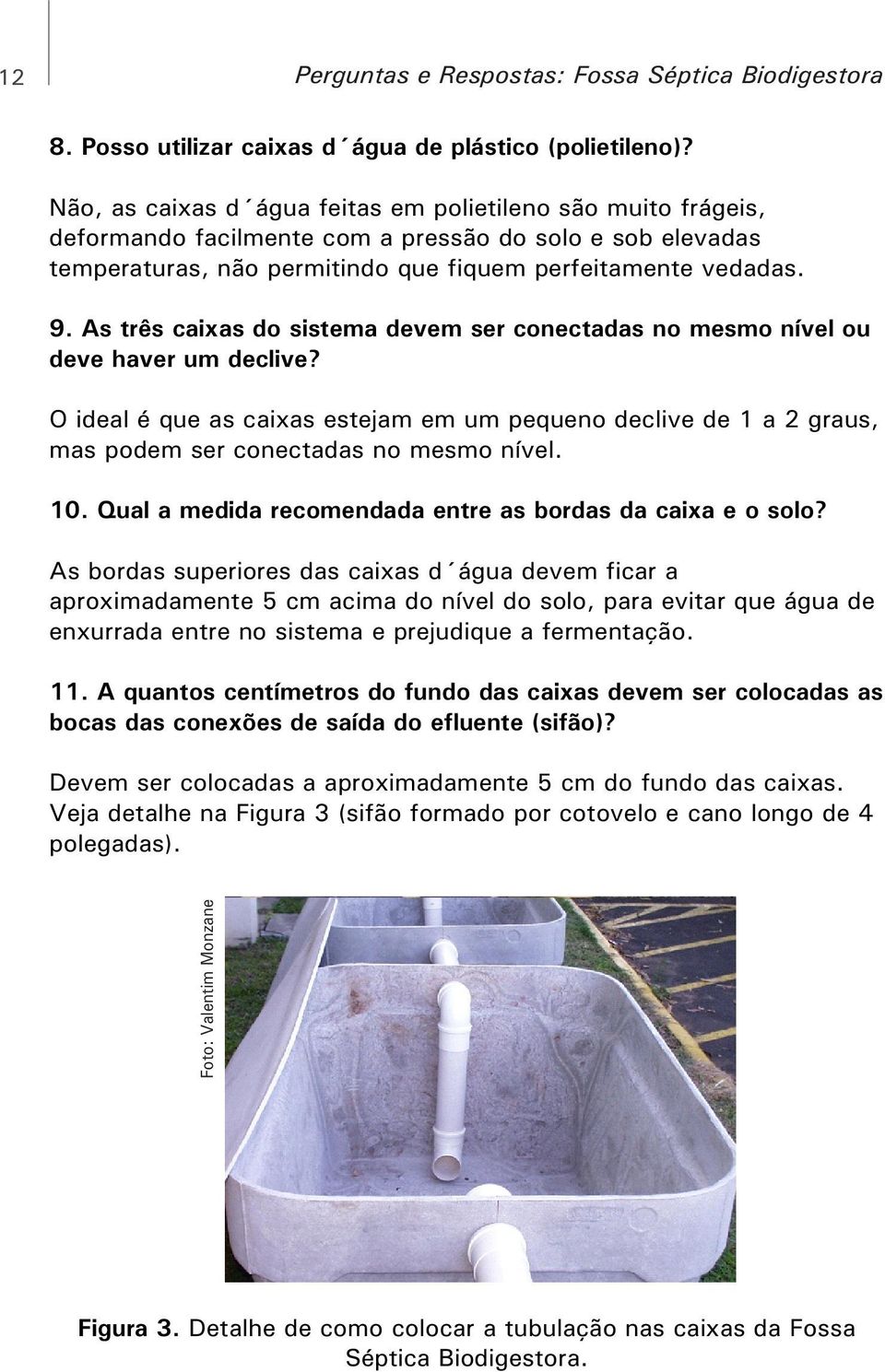 12

Perguntas e Respostas: Fossa Séptica Biodigestora

8. Posso utilizar caixas d´água de plástico (polietileno)?

Não, as caixas d´água feitas em polietileno são muito frágeis, deformando facilmente com a pressão do solo e sob elevadas temperaturas, não permitindo que fiquem perfeitamente vedadas.

9. As três caixas do sistema devem ser conectadas no mesmo nível ou deve haver um declive?

O ideal é que as caixas estejam em um pequeno declive de 1 a 2 graus, mas podem ser conectadas no mesmo nível.

10. Qual a medida recomendada entre as bordas da caixa e o solo?

As bordas superiores das caixas d´água devem ficar a aproximadamente 5 cm acima do nível do solo, para evitar que água de enxurrada entre no sistema e prejudique a fermentação.

11. A quantos centímetros do fundo das caixas devem ser colocadas as bocas das conexões de saída do efluente (sifão)?

Devem ser colocadas a aproximadamente 5 cm do fundo das caixas. Veja detalhe na Figura 3 (sifão formado por cotovelo e cano longo de 4 polegadas).

Foto: Valentim Monzane

Figura 3. Detalhe de como colocar a tubulação nas caixas da Fossa Séptica Biodigestora.